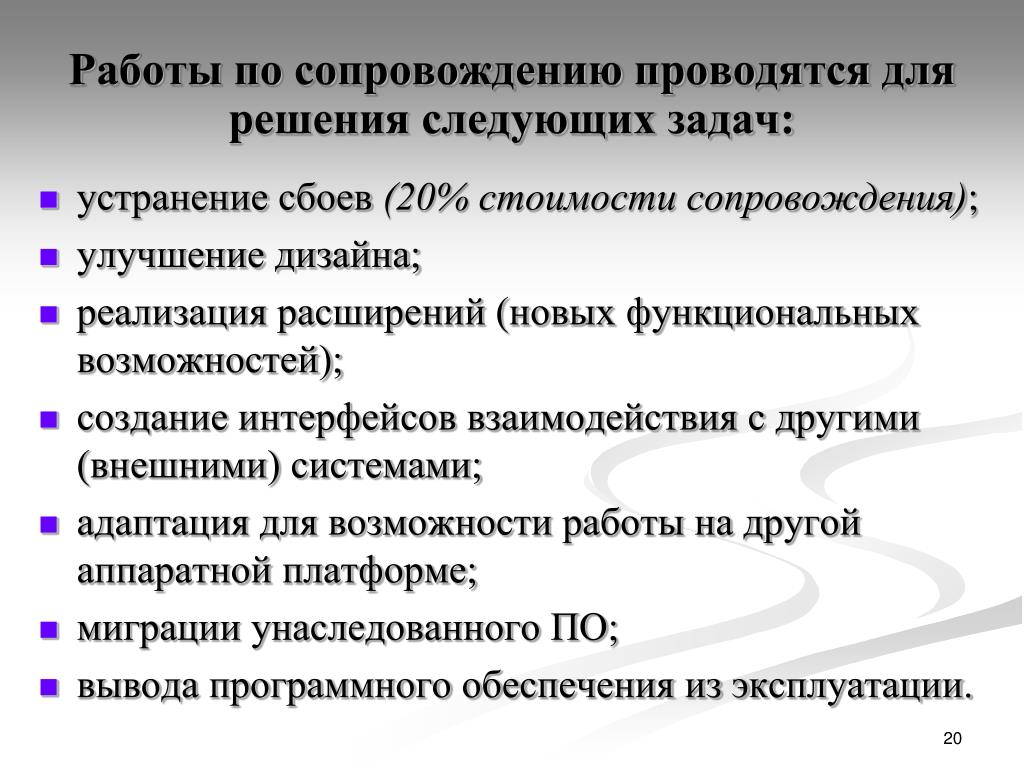 Работы по сопровождению проводятся для решения следующих задач:

- устранение сбоев (20% стоимости сопровождения);
- улучшение дизайна;
- реализация расширений (новых функциональных возможностей);
- создание интерфейсов взаимодействия с другими (внешними) системами;
- адаптация для возможности работы на другой аппаратной платформе;
- миграции унаследованного ПО;
- вывода программного обеспечения из эксплуатации.

20